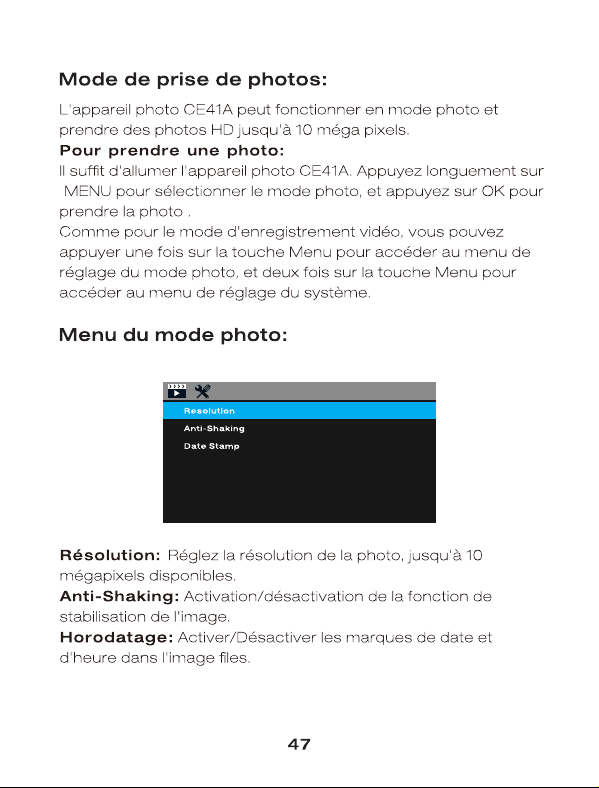 Mode de prise de photos:

L'appareil photo CE41A peut fonctionner en mode photo et prendre des photos HD jusqu'à 10 méga pixels.

Pour prendre une photo:

Il suffit d'allumer l'appareil photo CE41A. Appuyez longuement sur MENU pour sélectionner le mode photo, et appuyez sur OK pour prendre la photo .

Comme pour le mode d'enregistrement vidéo, vous pouvez appuyer une fois sur la touche Menu pour accéder au menu de réglage du mode photo, et deux fois sur la touche Menu pour accéder au menu de réglage du système.

Menu du mode photo:

Resolution
Anti-Shaking
Date Stamp

Résolution: Réglez la résolution de la photo, jusqu'à 10 mégapixels disponibles.

Anti-Shaking: Activation/désactivation de la fonction de stabilisation de l'image.

Horodatage: Activer/Désactiver les marques de date et d'heure dans l'image files.

47